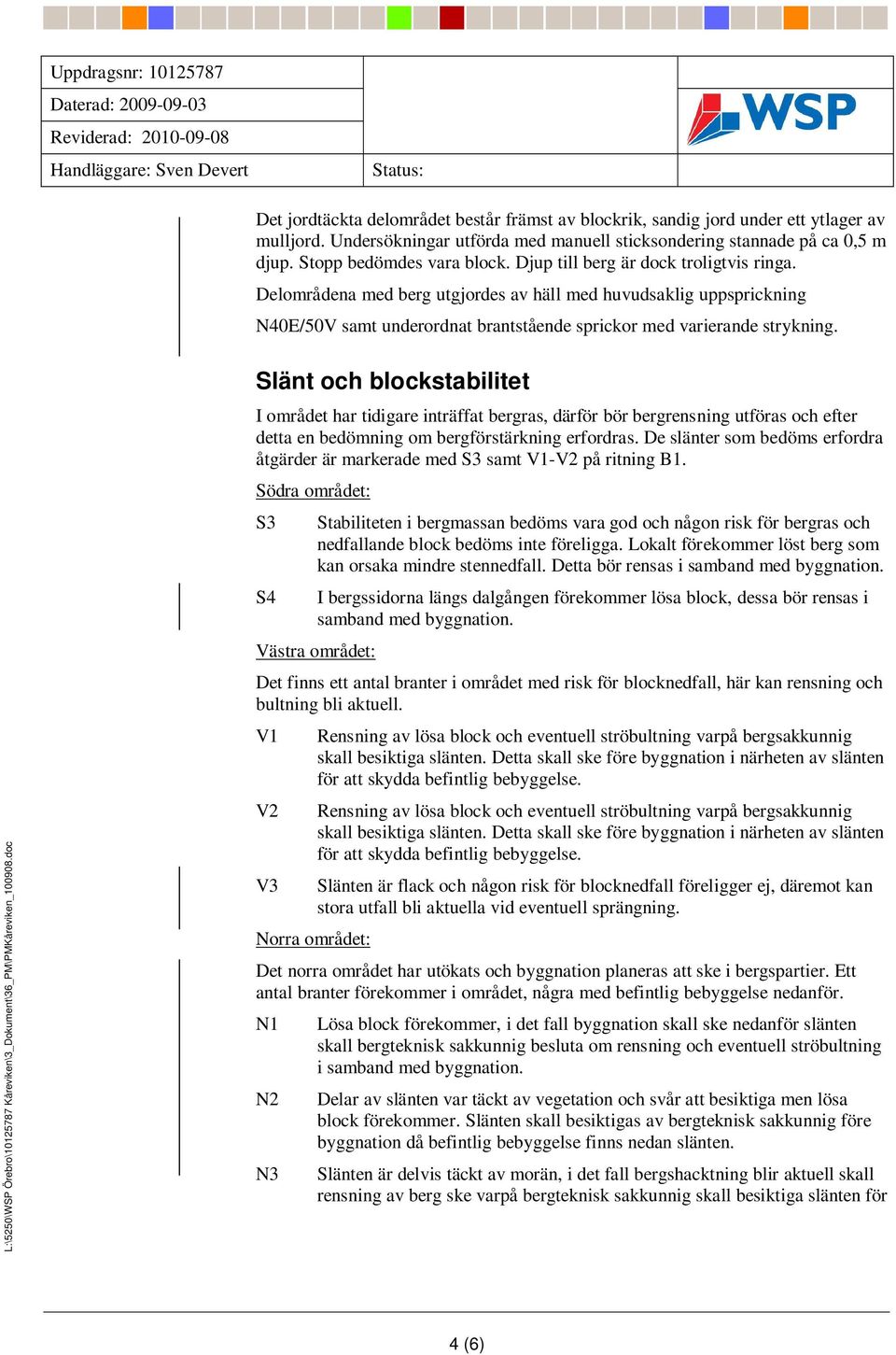 Uppdragsnr: 10125787

Daterad: 2009-09-03

Reviderad: 2010-09-08

Handläggare: Sven Devert

Status:

WSP

Det jordtäckta delområdet består främst av blockrik, sandig jord under ett ytlager av mulljord. Undersökningar utförda med manuell sticksondering stannade på ca 0,5 m djup. Stopp bedömdes vara block. Djup till berg är dock troligtvis ringa.

Delområdena med berg utgjordes av häll med huvudsaklig uppsprickning

N40E/50V samt underordnat brantstående sprickor med varierande strykning.

Slänt och blockstabilitet

I området har tidigare inträffat bergras, därför bör bergrensning utföras och efter detta en bedömning om bergförstärkning erfordras. De slänter som bedöms erfordra åtgärder är markerade med S3 samt V1-V2 på ritning B1.

Södra området:

S3 Stabiliteten i bergmassan bedöms vara god och någon risk för bergras och nedfallande block bedöms inte föreligga. Lokalt förekommer löst berg som kan orsaka mindre stennedfall. Detta bör rensas i samband med byggnation.

S4 I bergssidorna längs dalgången förekommer lösa block, dessa bör rensas i samband med byggnation.

Västra området:

Det finns ett antal branter i området med risk för blocknedfall, här kan rensning och bultning bli aktuell.

V1 Rensning av lösa block och eventuell ströbultning varpå bergsakkunnig skall besiktiga slänten. Detta skall ske före byggnation i närheten av slänten för att skydda befintlig bebyggelse.

V2 Rensning av lösa block och eventuell ströbultning varpå bergsakkunnig skall besiktiga slänten. Detta skall ske före byggnation i närheten av slänten för att skydda befintlig bebyggelse.

V3 Slänten är flack och någon risk för blocknedfall föreligger ej, däremot kan stora utfall bli aktuella vid eventuell sprängning.

Norra området:

Det norra området har utökats och byggnation planeras att ske i bergspartier. Ett antal branter förekommer i området, några med befintlig bebyggelse nedanför.

N1 Lösa block förekommer, i det fall byggnation skall ske nedanför slänten skall bergteknisk sakkunnig besluta om rensning och eventuell ströbultning i samband med byggnation.

N2 Delar av slänten var täckt av vegetation och svår att besiktiga men lösa block förekommer. Slänten skall besiktigas av bergteknisk sakkunnig före byggnation då befintlig bebyggelse finns nedan slänten.

N3 Slänten är delvis täckt av morän, i det fall bergshacktning blir aktuell skall rensning av berg ske varpå bergteknisk sakkunnig skall besiktiga slänten för

L:\5250\WSP Örebro\10125787 Kåreviken\3_Dokument\36_PM\PMKåreviken_100908.doc

4 (6)